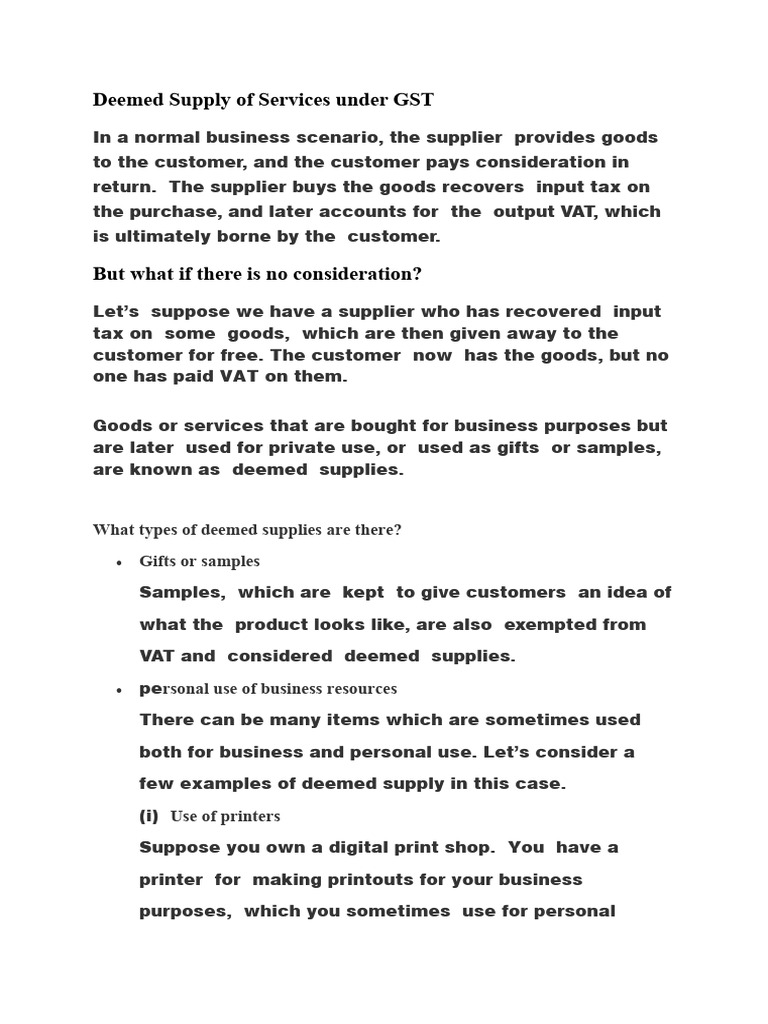 Deemed Supply of Services under GST

In a normal business scenario, the supplier provides goods to the customer, and the customer pays consideration in return. The supplier buys the goods recovers input tax on the purchase, and later accounts for the output VAT, which is ultimately borne by the customer.

But what if there is no consideration?

Let's suppose we have a supplier who has recovered input tax on some goods, which are then given away to the customer for free. The customer now has the goods, but no one has paid VAT on them.

Goods or services that are bought for business purposes but are later used for private use, or used as gifts or samples, are known as deemed supplies.

What types of deemed supplies are there?

• Gifts or samples

Samples, which are kept to give customers an idea of what the product looks like, are also exempted from VAT and considered deemed supplies.

• personal use of business resources

There can be many items which are sometimes used both for business and personal use. Let's consider a few examples of deemed supply in this case.

(i) Use of printers

Suppose you own a digital print shop. You have a printer for making printouts for your business purposes, which you sometimes use for personal